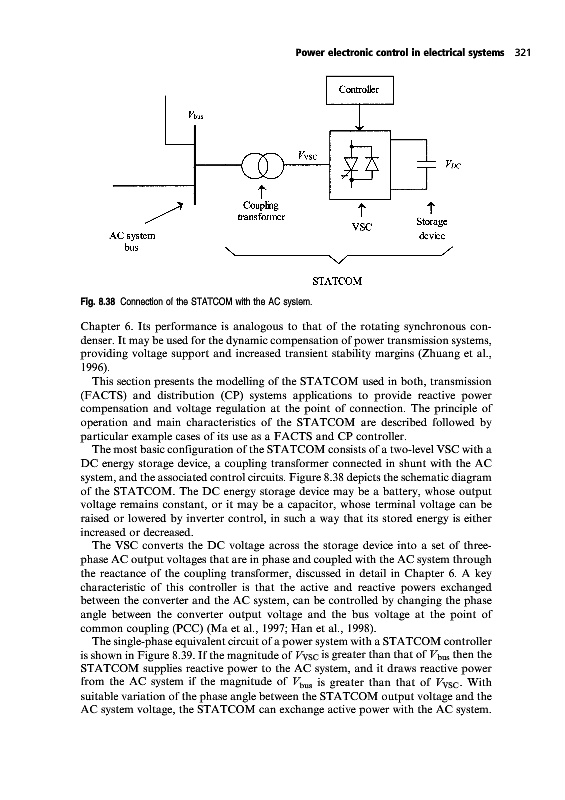 Power electronic control in electrical systems 321

Controller

$V_{bus}$

$V_{VSC}$

$V_{DC}$

Coupling transformer

VSC

Storage device

AC system bus

STATCOM

Fig. 8.38 Connection of the STATCOM with the AC system.

Chapter 6. Its performance is analogous to that of the rotating synchronous condenser. It may be used for the dynamic compensation of power transmission systems, providing voltage support and increased transient stability margins (Zhuang et al., 1996).

This section presents the modelling of the STATCOM used in both, transmission (FACTS) and distribution (CP) systems applications to provide reactive power compensation and voltage regulation at the point of connection. The principle of operation and main characteristics of the STATCOM are described followed by particular example cases of its use as a FACTS and CP controller.

The most basic configuration of the STATCOM consists of a two-level VSC with a DC energy storage device, a coupling transformer connected in shunt with the AC system, and the associated control circuits. Figure 8.38 depicts the schematic diagram of the STATCOM. The DC energy storage device may be a battery, whose output voltage remains constant, or it may be a capacitor, whose terminal voltage can be raised or lowered by inverter control, in such a way that its stored energy is either increased or decreased.

The VSC converts the DC voltage across the storage device into a set of three-phase AC output voltages that are in phase and coupled with the AC system through the reactance of the coupling transformer, discussed in detail in Chapter 6. A key characteristic of this controller is that the active and reactive powers exchanged between the converter and the AC system, can be controlled by changing the phase angle between the converter output voltage and the bus voltage at the point of common coupling (PCC) (Ma et al., 1997; Han et al., 1998).

The single-phase equivalent circuit of a power system with a STATCOM controller is shown in Figure 8.39. If the magnitude of $V_{VSC}$ is greater than that of $V_{bus}$ then the STATCOM supplies reactive power to the AC system, and it draws reactive power from the AC system if the magnitude of $V_{bus}$ is greater than that of $V_{VSC}$. With suitable variation of the phase angle between the STATCOM output voltage and the AC system voltage, the STATCOM can exchange active power with the AC system.